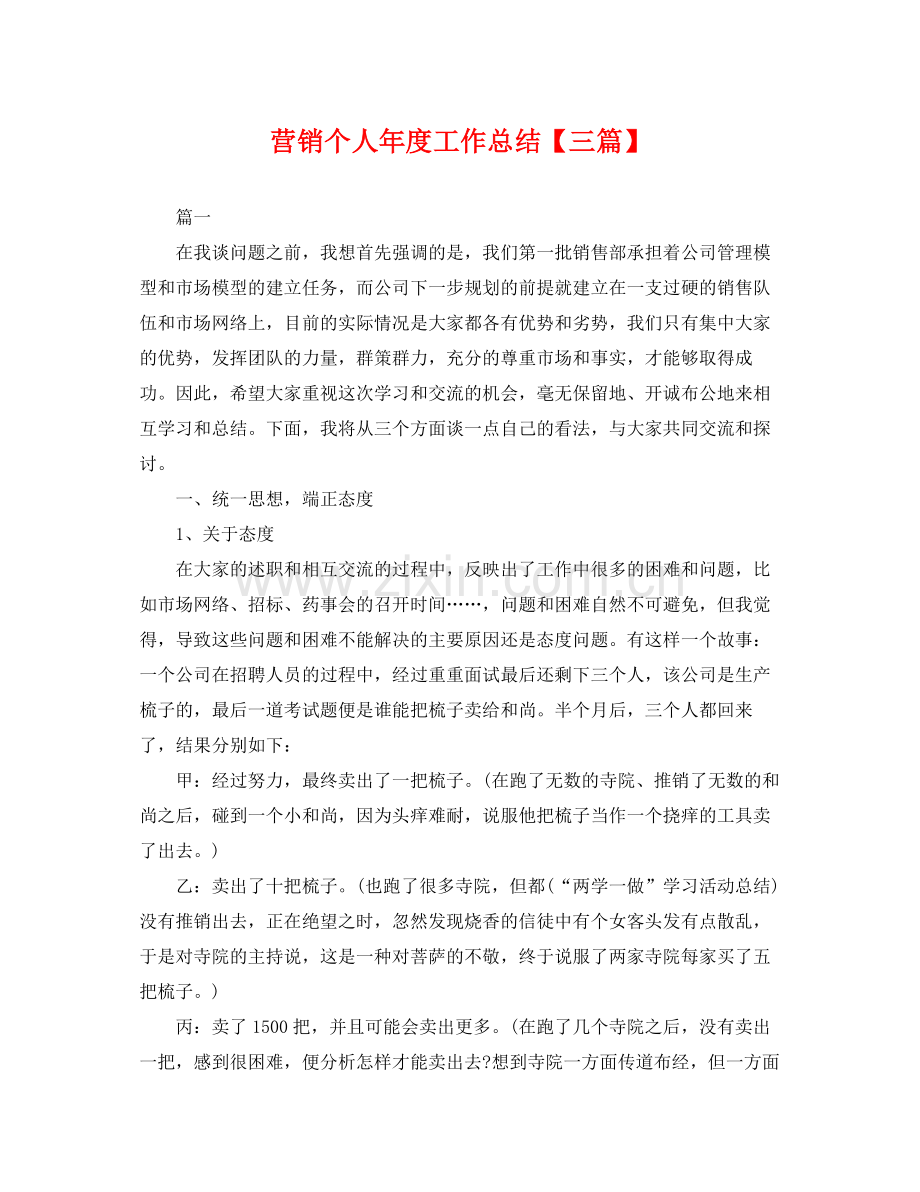 营销个人年度工作总结【三篇】

篇一

在我谈问题之前，我想首先强调的是，我们第一批销售部承担着公司管理模型和市场模型的建立任务，而公司下一步规划的前提就建立在一支过硬的销售队伍和市场网络上，目前的实际情况是大家都各有优势和劣势，我们只有集中大家的优势，发挥团队的力量，群策群力，充分的尊重市场和事实，才能够取得成功。因此，希望大家重视这次学习和交流的机会，毫无保留地、开诚布公地来相互学习和总结。下面，我将从三个方面谈一点自己的看法，与大家共同交流和探讨。

一、统一思想，端正态度

1、关于态度

在大家的述职和相互交流的过程中，反映出了工作中很多的困难和问题，比如市场网络、招标、药事会的召开时间……，问题和困难自然不可避免，但我觉得，导致这些问题和困难不能解决的主要原因还是态度问题。有这样一个故事：一个公司在招聘人员的过程中，经过重重面试最后还剩下三个人，该公司是生产梳子的，最后一道考试题便是谁能把梳子卖给和尚。半个月后，三个人都回来了，结果分别如下：

甲：经过努力，最终卖出了一把梳子。(在跑了无数的寺院、推销了无数的和尚之后，碰到一个小和尚，因为头痒难耐，说服他把梳子当作一个挠痒的工具卖了出去。)

乙：卖出了十把梳子。(也跑了很多寺院，但都(“两学一做”学习活动总结)没有推销出去，正在绝望之时，忽然发现烧香的信徒中有个女客头发有点散乱，于是对寺院的主持说，这是一种对菩萨的不敬，终于说服了两家寺院每家买了五把梳子。)

丙：卖了1500把，并且可能会卖出更多。(在跑了几个寺院之后，没有卖出一把，感到很困难，便分析怎样才能卖出去?想到寺院一方面传道布经，但一方面

www.zixin.com.cn